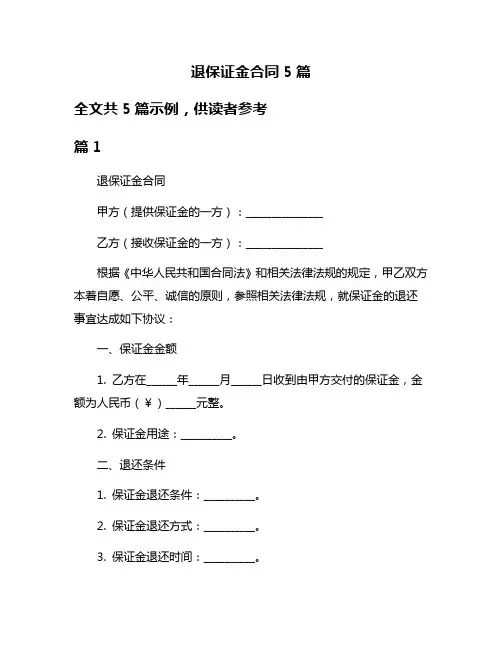 退保证金合同 5 篇

全文共 5 篇示例，供读者参考

篇 1

退保证金合同

甲方（提供保证金的一方）：______________

乙方（接收保证金的一方）：______________

根据《中华人民共和国合同法》和相关法律法规的规定，甲乙双方本着自愿、公平、诚信的原则，参照相关法律法规，就保证金的退还事宜达成如下协议：

一、保证金金额

1. 乙方在_____年_____月_____日收到由甲方交付的保证金，金额为人民币（￥）_____元整。

2. 保证金用途：_________。

二、退还条件

1. 保证金退还条件：_________。

2. 保证金退还方式：_________。

3. 保证金退还时间：_________。